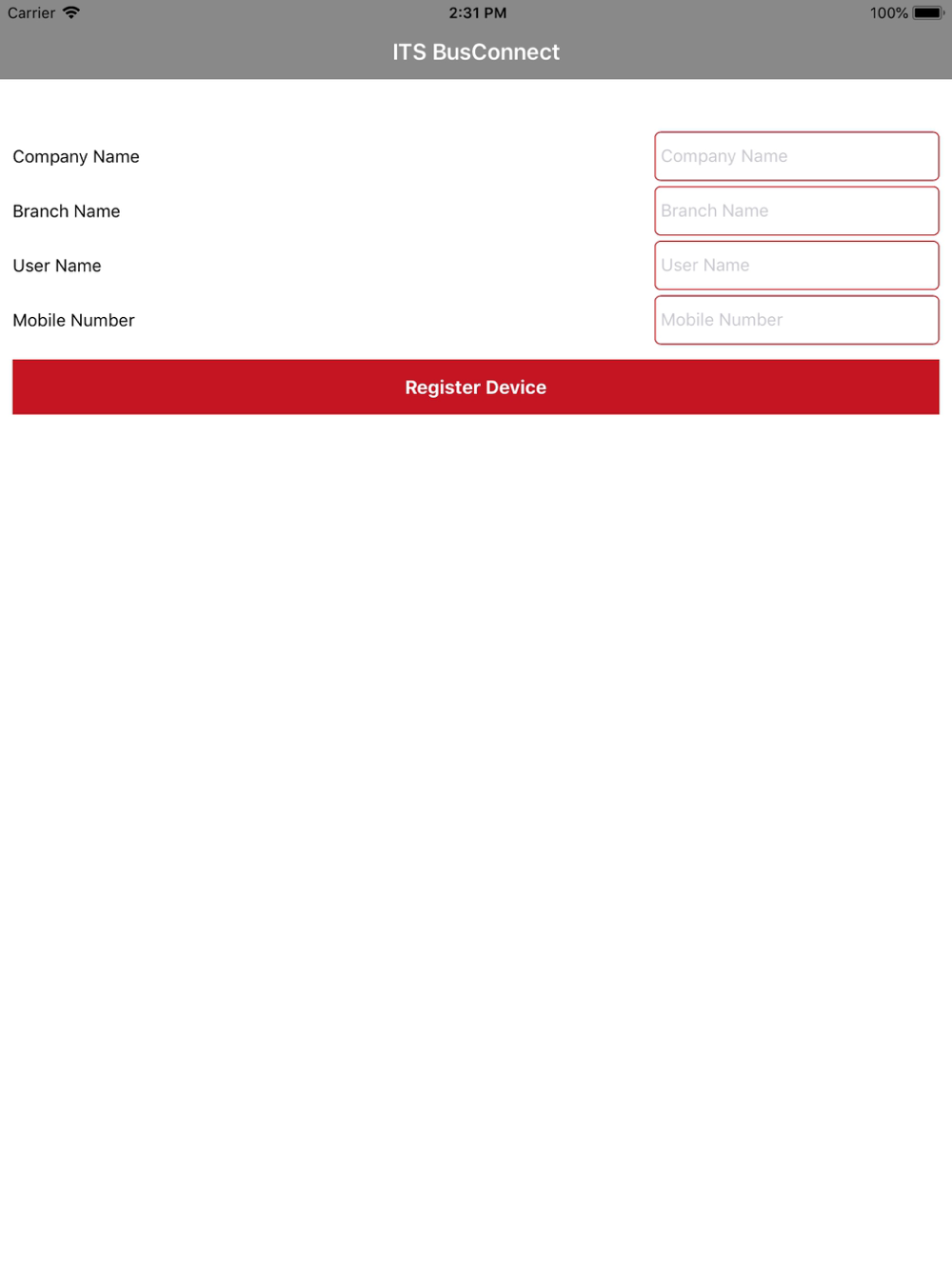 Carrier 2:31 PM 100%

ITS BusConnect

Company Name Company Name

Branch Name Branch Name

User Name User Name

Mobile Number Mobile Number

Register Device